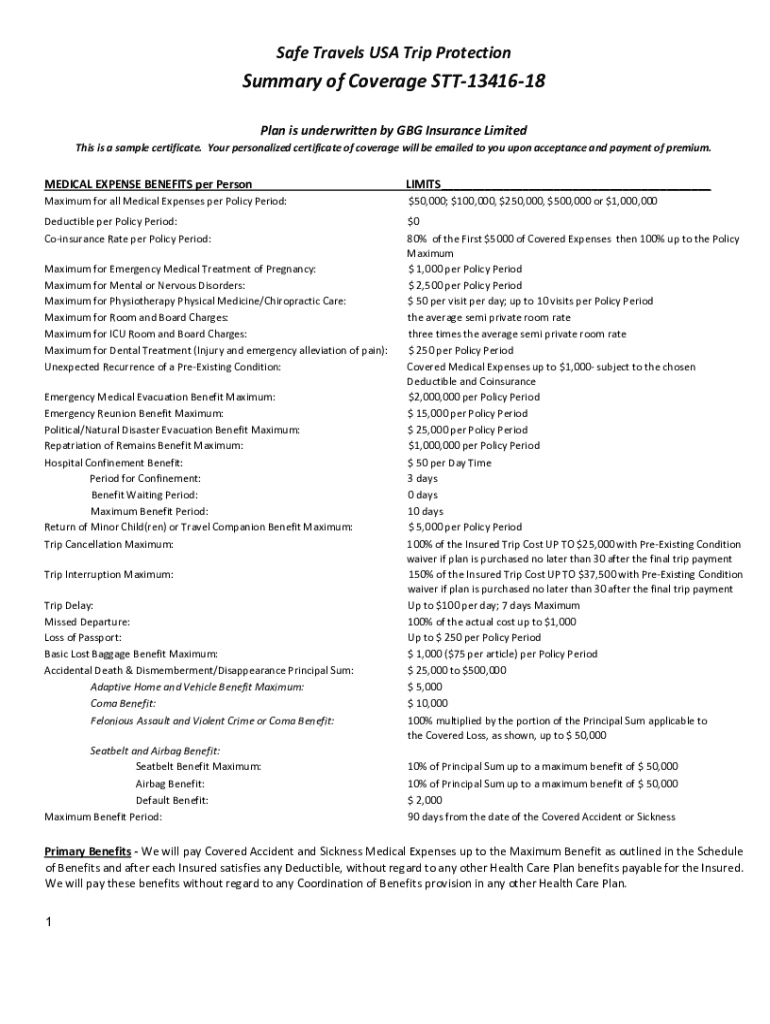 Safe Travels USA Trip Protection

Summary of Coverage STT-13416-18

Plan is underwritten by GBG Insurance Limited

This is a sample certificate. Your personalized certificate of coverage will be emailed to you upon acceptance and payment of premium.

| MEDICAL EXPENSE BENEFITS per Person | LIMITS |
|---|---|
| Maximum for all Medical Expenses per Policy Period: | \$50,000; \$100,000, \$250,000, \$500,000 or \$1,000,000 |
| Deductible per Policy Period: | \$0 |
| Co-insurance Rate per Policy Period: | 80% of the First \$5000 of Covered Expenses then 100% up to the Policy Maximum |
| Maximum for Emergency Medical Treatment of Pregnancy: | \$ 1,000 per Policy Period |
| Maximum for Mental or Nervous Disorders: | \$ 2,500 per Policy Period |
| Maximum for Physiotherapy Physical Medicine/Chiropractic Care: | \$ 50 per visit per day; up to 10 visits per Policy Period |
| Maximum for Room and Board Charges: | the average semi private room rate |
| Maximum for ICU Room and Board Charges: | three times the average semi private room rate |
| Maximum for Dental Treatment (Injury and emergency alleviation of pain): | \$ 250 per Policy Period |
| Unexpected Recurrence of a Pre-Existing Condition: | Covered Medical Expenses up to \$1,000- subject to the chosen Deductible and Coinsurance |
| Emergency Medical Evacuation Benefit Maximum: | \$2,000,000 per Policy Period |
| Emergency Reunion Benefit Maximum: | \$ 15,000 per Policy Period |
| Political/Natural Disaster Evacuation Benefit Maximum: | \$ 25,000 per Policy Period |
| Repatriation of Remains Benefit Maximum: | \$1,000,000 per Policy Period |
| Hospital Confinement Benefit: | \$ 50 per Day Time |
| Period for Confinement: | 3 days |
| Benefit Waiting Period: | 0 days |
| Maximum Benefit Period: | 10 days |
| Return of Minor Child(ren) or Travel Companion Benefit Maximum: | \$ 5,000 per Policy Period |
| Trip Cancellation Maximum: | 100% of the Insured Trip Cost UP TO \$25,000 with Pre-Existing Condition waiver if plan is purchased no later than 30 after the final trip payment |
| Trip Interruption Maximum: | 150% of the Insured Trip Cost UP TO \$37,500 with Pre-Existing Condition waiver if plan is purchased no later than 30 after the final trip payment |
| Trip Delay: | Up to \$100 per day; 7 days Maximum |
| Missed Departure: | 100% of the actual cost up to \$1,000 |
| Loss of Passport: | Up to \$ 250 per Policy Period |
| Basic Lost Baggage Benefit Maximum: | \$ 1,000 (\$75 per article) per Policy Period |
| Accidental Death & Dismemberment/Disappearance Principal Sum: | \$ 25,000 to \$500,000 |
| Adaptive Home and Vehicle Benefit Maximum: | \$ 5,000 |
| Coma Benefit: | \$ 10,000 |
| Felonious Assault and Violent Crime or Coma Benefit: | 100% multiplied by the portion of the Principal Sum applicable to the Covered Loss, as shown, up to \$ 50,000 |
| Seatbelt and Airbag Benefit: | |
| Seatbelt Benefit Maximum: | 10% of Principal Sum up to a maximum benefit of \$ 50,000 |
| Airbag Benefit: | 10% of Principal Sum up to a maximum benefit of \$ 50,000 |
| Default Benefit: | \$ 2,000 |
| Maximum Benefit Period: | 90 days from the date of the Covered Accident or Sickness |

Primary Benefits - We will pay Covered Accident and Sickness Medical Expenses up to the Maximum Benefit as outlined in the Schedule of Benefits and after each Insured satisfies any Deductible, without regard to any other Health Care Plan benefits payable for the Insured. We will pay these benefits without regard to any Coordination of Benefits provision in any other Health Care Plan.

1